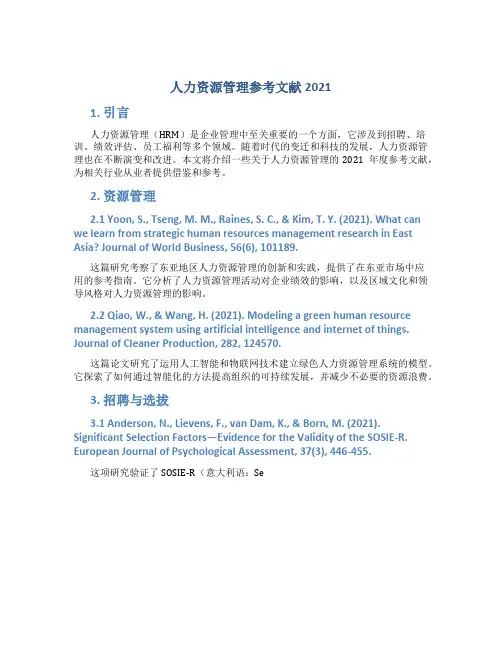 人力资源管理参考文献 2021

1. 引言

人力资源管理（HRM）是企业管理中至关重要的一个方面，它涉及到招聘、培训、绩效评估、员工福利等多个领域。随着时代的变迁和科技的发展，人力资源管理也在不断演变和改进。本文将介绍一些关于人力资源管理的 2021 年度参考文献，为相关行业从业者提供借鉴和参考。

2. 资源管理

2.1 Yoon, S., Tseng, M. M., Raines, S. C., & Kim, T. Y. (2021). What can we learn from strategic human resources management research in East Asia? Journal of World Business, 56(6), 101189.

这篇研究考察了东亚地区人力资源管理的创新和实践，提供了在东亚市场中应用的参考指南。它分析了人力资源管理活动对企业绩效的影响，以及区域文化和领导风格对人力资源管理的影响。

2.2 Qiao, W., & Wang, H. (2021). Modeling a green human resource management system using artificial intelligence and internet of things. Journal of Cleaner Production, 282, 124570.

这篇论文研究了运用人工智能和物联网技术建立绿色人力资源管理系统的模型。它探索了如何通过智能化的方法提高组织的可持续发展，并减少不必要的资源浪费。

3. 招聘与选拔

3.1 Anderson, N., Lievens, F., van Dam, K., & Born, M. (2021). Significant Selection Factors—Evidence for the Validity of the SOSIE-R. European Journal of Psychological Assessment, 37(3), 446-455.

这项研究验证了 SOSIE-R（意大利语：Se